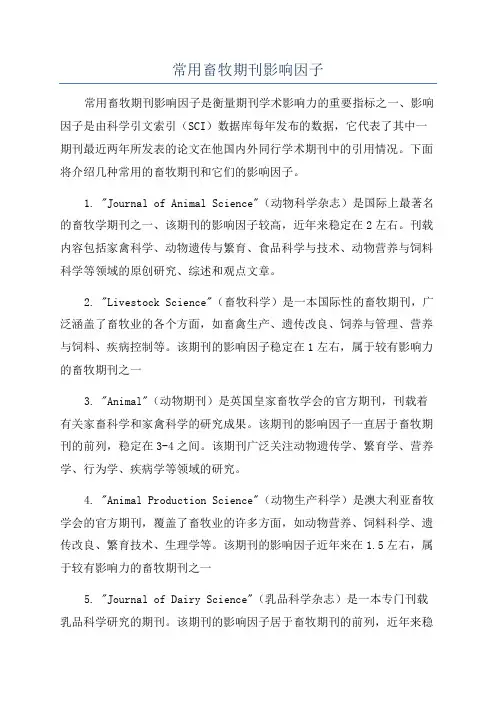 常用畜牧期刊影响因子

常用畜牧期刊影响因子是衡量期刊学术影响力的重要指标之一、影响因子是由科学引文索引（SCI）数据库每年发布的数据，它代表了其中一期刊最近两年所发表的论文在他国内外同行学术期刊中的引用情况。下面将介绍几种常用的畜牧期刊和它们的影响因子。

1. "Journal of Animal Science"（动物科学杂志）是国际上最著名的畜牧学期刊之一、该期刊的影响因子较高，近年来稳定在2左右。刊载内容包括家禽科学、动物遗传与繁育、食品科学与技术、动物营养与饲料科学等领域的原创研究、综述和观点文章。

2. "Livestock Science"（畜牧科学）是一本国际性的畜牧期刊，广泛涵盖了畜牧业的各个方面，如畜禽生产、遗传改良、饲养与管理、营养与饲料、疾病控制等。该期刊的影响因子稳定在1左右，属于较有影响力的畜牧期刊之一

3. "Animal"（动物期刊）是英国皇家畜牧学会的官方期刊，刊载着有关家畜科学和家禽科学的研究成果。该期刊的影响因子一直居于畜牧期刊的前列，稳定在3-4之间。该期刊广泛关注动物遗传学、繁育学、营养学、行为学、疾病学等领域的研究。

4. "Animal Production Science"（动物生产科学）是澳大利亚畜牧学会的官方期刊，覆盖了畜牧业的许多方面，如动物营养、饲料科学、遗传改良、繁育技术、生理学等。该期刊的影响因子近年来在1.5左右，属于较有影响力的畜牧期刊之一

5. "Journal of Dairy Science"（乳品科学杂志）是一本专门刊载乳品科学研究的期刊。该期刊的影响因子居于畜牧期刊的前列，近年来稳